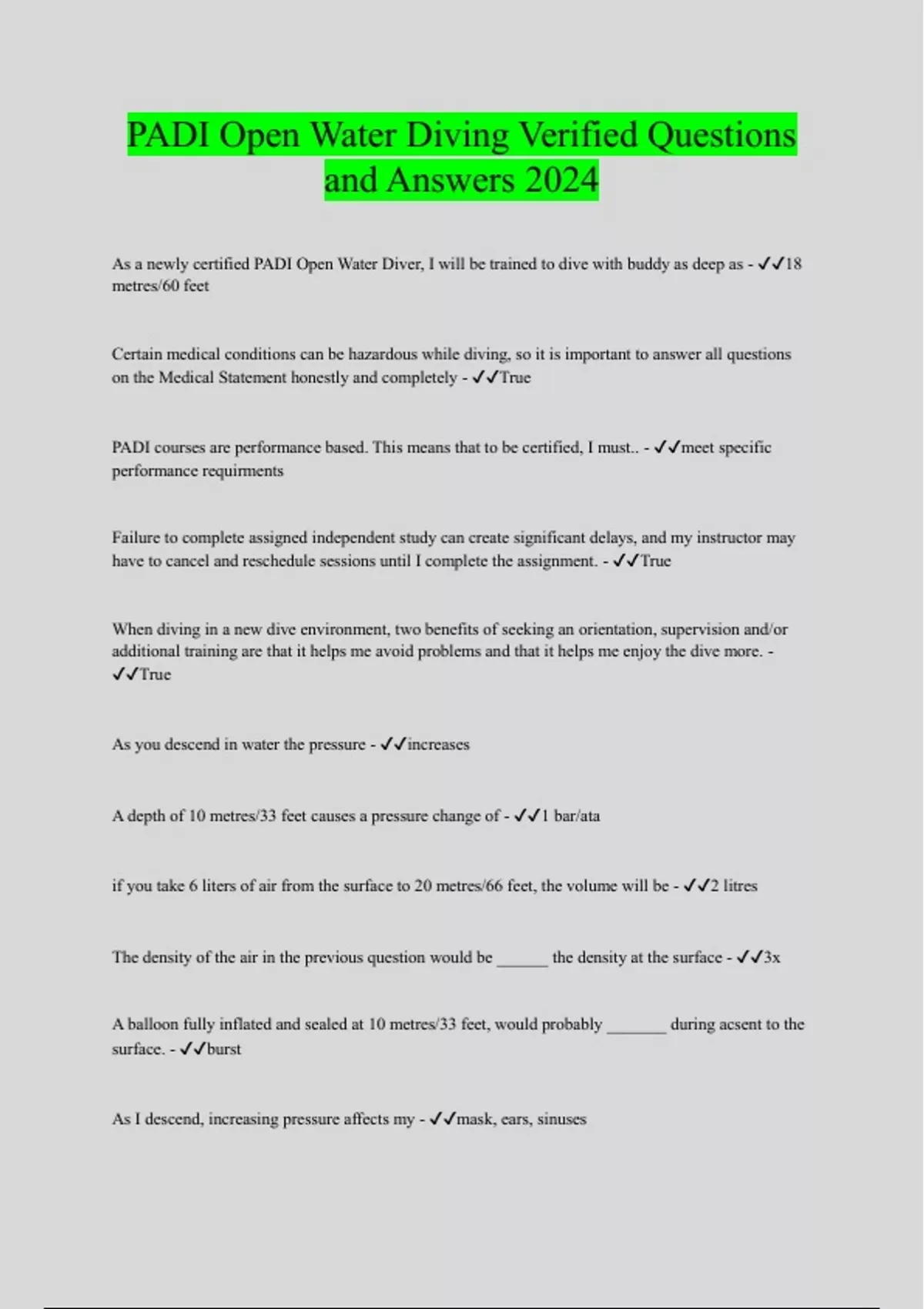 PADI Open Water Diving Verified Questions and Answers 2024

As a newly certified PADI Open Water Diver, I will be trained to dive with buddy as deep as - ✓✓18 metres/60 feet

Certain medical conditions can be hazardous while diving, so it is important to answer all questions on the Medical Statement honestly and completely - ✓✓True

PADI courses are performance based. This means that to be certified, I must.. - ✓✓meet specific performance requirments

Failure to complete assigned independent study can create significant delays, and my instructor may have to cancel and reschedule sessions until I complete the assignment. - ✓✓True

When diving in a new dive environment, two benefits of seeking an orientation, supervision and/or additional training are that it helps me avoid problems and that it helps me enjoy the dive more. - ✓✓True

As you descend in water the pressure - ✓✓increases

A depth of 10 metres/33 feet causes a pressure change of - ✓✓1 bar/ata

if you take 6 liters of air from the surface to 20 metres/66 feet, the volume will be - ✓✓2 litres

The density of the air in the previous question would be ______ the density at the surface - ✓✓3x

A balloon fully inflated and sealed at 10 metres/33 feet, would probably _______ during acsent to the surface. - ✓✓burst

As I descend, increasing pressure affects my - ✓✓mask, ears, sinuses